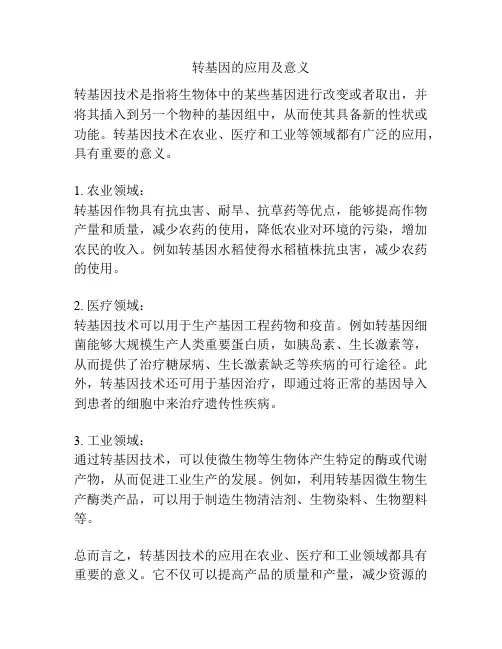 转基因的应用及意义

转基因技术是指将生物体中的某些基因进行改变或者取出，并将其插入到另一个物种的基因组中，从而使其具备新的性状或功能。转基因技术在农业、医疗和工业等领域都有广泛的应用，具有重要的意义。

1. 农业领域：
转基因作物具有抗虫害、耐旱、抗草药等优点，能够提高作物产量和质量，减少农药的使用，降低农业对环境的污染，增加农民的收入。例如转基因水稻使得水稻植株抗虫害，减少农药的使用。

2. 医疗领域：
转基因技术可以用于生产基因工程药物和疫苗。例如转基因细菌能够大规模生产人类重要蛋白质，如胰岛素、生长激素等，从而提供了治疗糖尿病、生长激素缺乏等疾病的可行途径。此外，转基因技术还可用于基因治疗，即通过将正常的基因导入到患者的细胞中来治疗遗传性疾病。

3. 工业领域：
通过转基因技术，可以使微生物等生物体产生特定的酶或代谢产物，从而促进工业生产的发展。例如，利用转基因微生物生产酶类产品，可以用于制造生物清洁剂、生物染料、生物塑料等。

总而言之，转基因技术的应用在农业、医疗和工业领域都具有重要的意义。它不仅可以提高产品的质量和产量，减少资源的